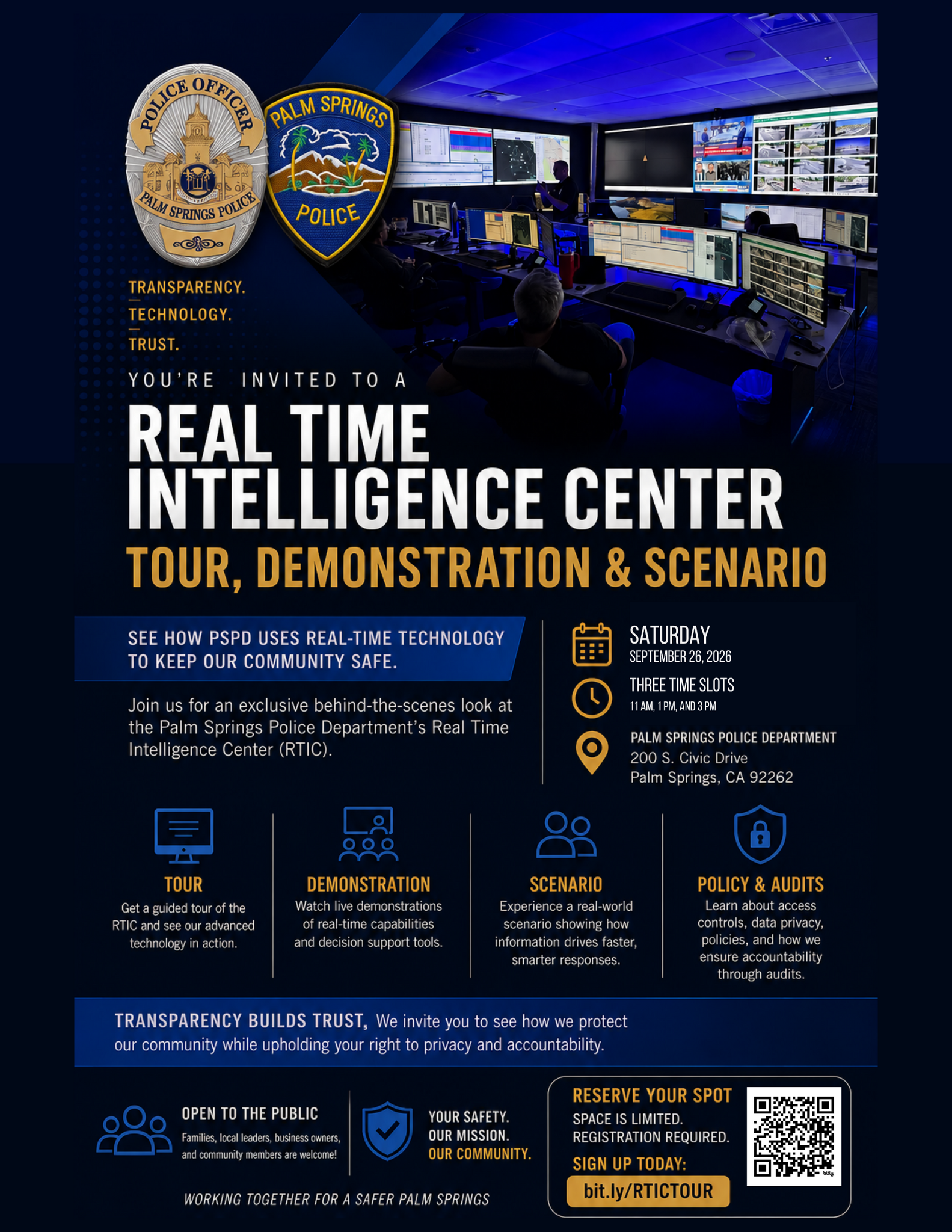 POLICE OFFICER
PALM SPRINGS POLICE

PALM SPRINGS
POLICE

TRANSPARENCY.
TECHNOLOGY.
TRUST.

YOU'RE INVITED TO A

REAL TIME
INTELLIGENCE CENTER
TOUR, DEMONSTRATION & SCENARIO

SEE HOW PSPD USES REAL-TIME TECHNOLOGY TO KEEP OUR COMMUNITY SAFE.

Join us for an exclusive behind-the-scenes look at the Palm Springs Police Department's Real Time Intelligence Center (RTIC).

SATURDAY
SEPTEMBER 26, 2026

THREE TIME SLOTS
11 AM, 1 PM, AND 3 PM

PALM SPRINGS POLICE DEPARTMENT
200 S. Civic Drive
Palm Springs, CA 92262

TOUR
Get a guided tour of the RTIC and see our advanced technology in action.

DEMONSTRATION
Watch live demonstrations of real-time capabilities and decision support tools.

SCENARIO
Experience a real-world scenario showing how information drives faster, smarter responses.

POLICY & AUDITS
Learn about access controls, data privacy, policies, and how we ensure accountability through audits.

TRANSPARENCY BUILDS TRUST, We invite you to see how we protect our community while upholding your right to privacy and accountability.

OPEN TO THE PUBLIC
Families, local leaders, business owners, and community members are welcome!

YOUR SAFETY.
OUR MISSION.
OUR COMMUNITY.

WORKING TOGETHER FOR A SAFER PALM SPRINGS

RESERVE YOUR SPOT
SPACE IS LIMITED.
REGISTRATION REQUIRED.
SIGN UP TODAY:
bit.ly/RTICTOUR